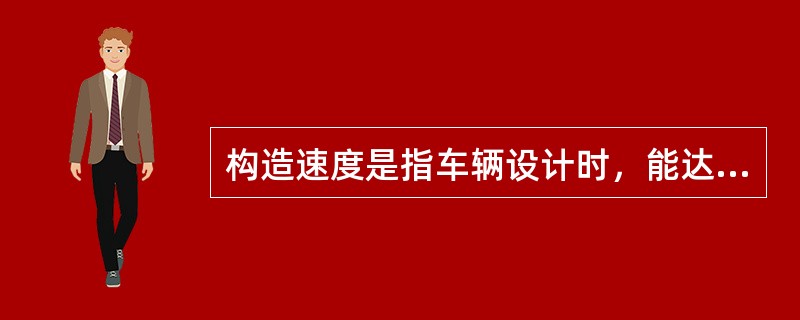 构造速度是指车辆设计时，能达...